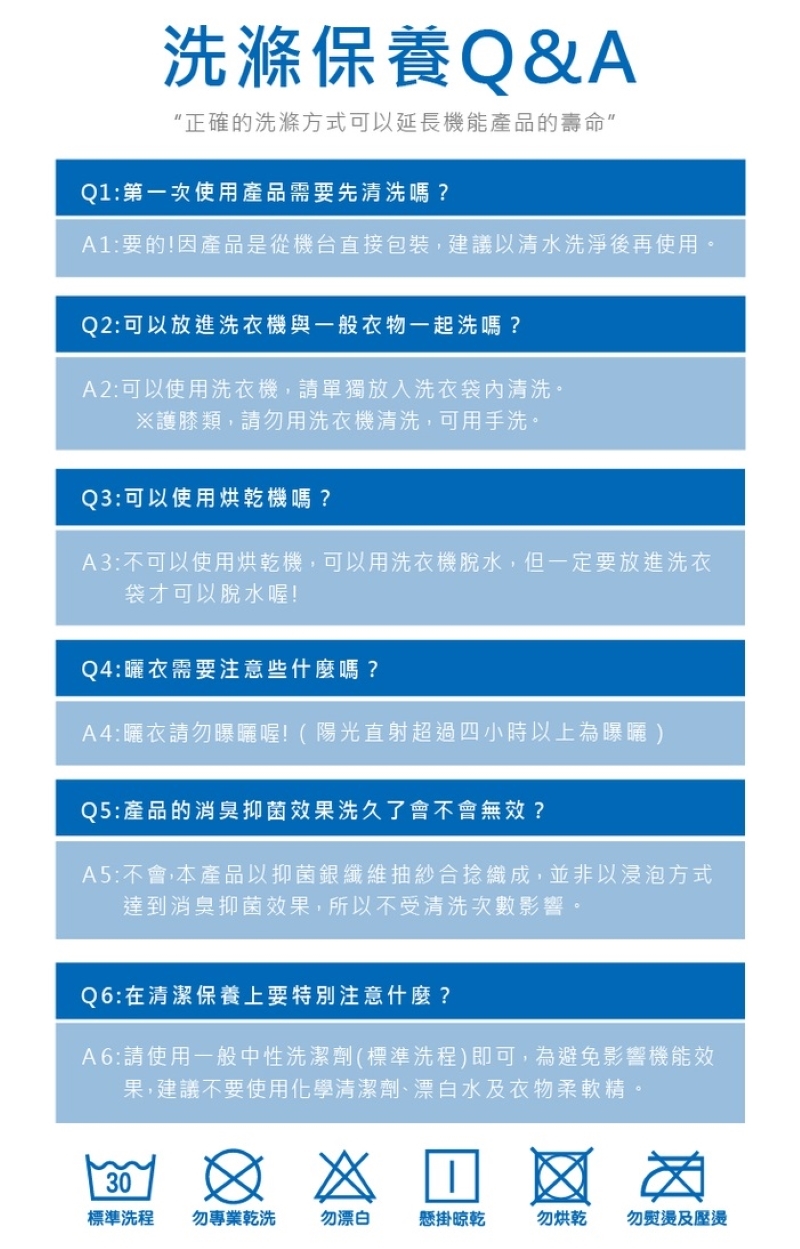 洗滌保養Q&A

"正確的洗滌方式可以延長機能產品的壽命"

Q1:第一次使用產品需要先清洗嗎?

A1:要的!因產品是從機台直接包裝,建議以清水洗淨後再使用。

Q2:可以放進洗衣機與一般衣物一起洗嗎?

A2:可以使用洗衣機,請單獨放入洗衣袋內清洗。
※護膝類,請勿用洗衣機清洗,可用手洗。

Q3:可以使用烘乾機嗎?

A3:不可以使用烘乾機,可以用洗衣機脫水,但一定要放進洗衣袋才可以脫水喔!

Q4:曬衣需要注意些什麼嗎?

A4:曬衣請勿曝曬喔!(陽光直射超過四小時以上為曝曬)

Q5:產品的消臭抑菌效果洗久了會不會無效?

A5:不會,本產品以抑菌銀纖維抽紗合捻織成,並非以浸泡方式達到消臭抑菌效果,所以不受清洗次數影響。

Q6:在清潔保養上要特別注意什麼?

A6:請使用一般中性洗潔劑(標準洗程)即可,為避免影響機能效果,建議不要使用化學清潔劑、漂白水及衣物柔軟精。

30
標準洗程
勿專業乾洗
勿漂白
懸掛晾乾
勿烘乾
勿熨燙及壓燙